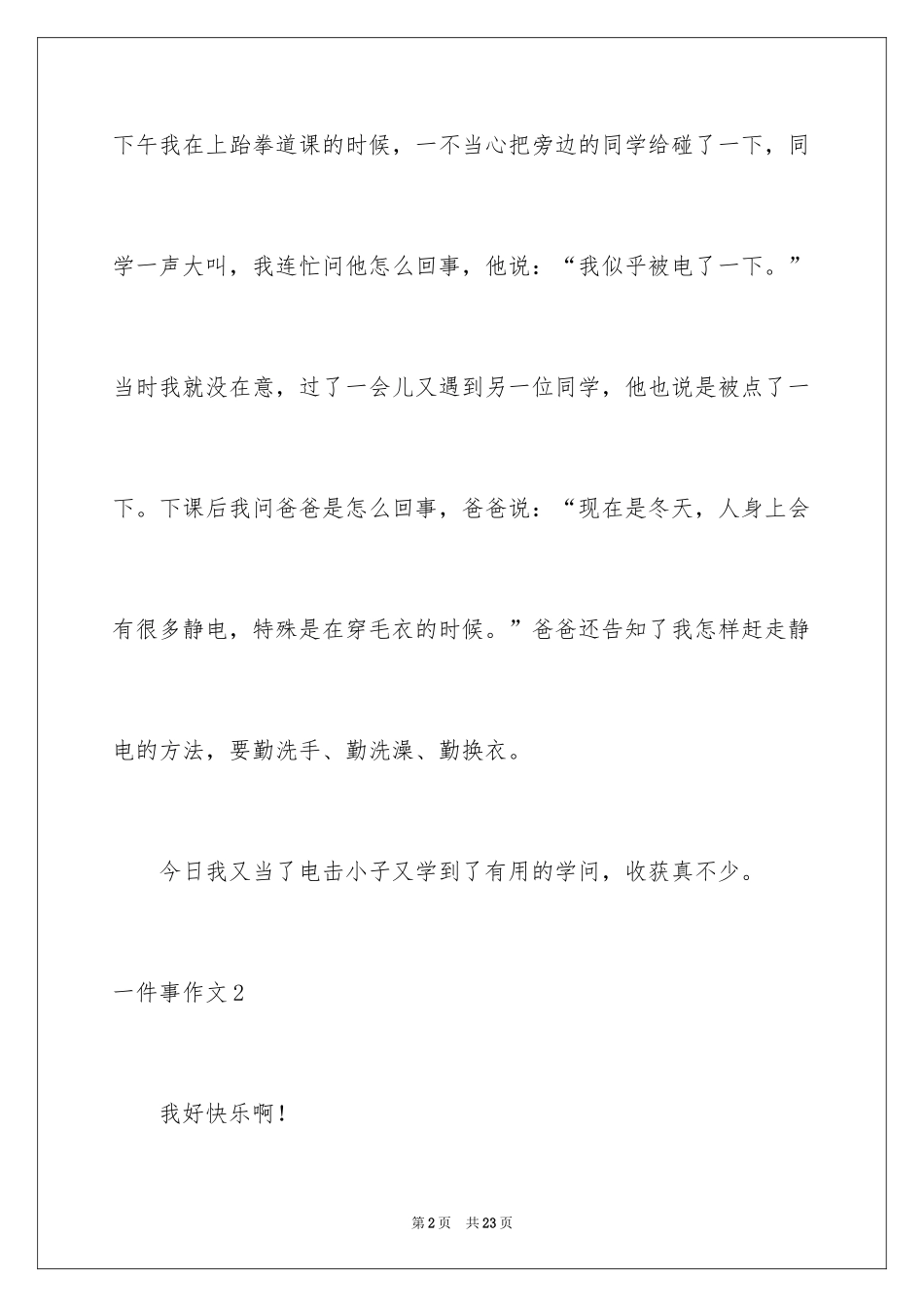 下午我在上跆拳道课的时候，一不当心把旁边的同学给碰了一下，同学一声大叫，我连忙问他怎么回事，他说：“我似乎被电了一下。”当时我就没在意，过了一会儿又遇到另一位同学，他也说是被点了一下。下课后我问爸爸是怎么回事，爸爸说：“现在是冬天，人身上会有很多静电，特殊是在穿毛衣的时候。”爸爸还告知了我怎样赶走静电的方法，要勤洗手、勤洗澡、勤换衣。

今日我又当了电击小子又学到了有用的学问，收获真不少。

一件事作文2

我好快乐啊！

第2页 共23页